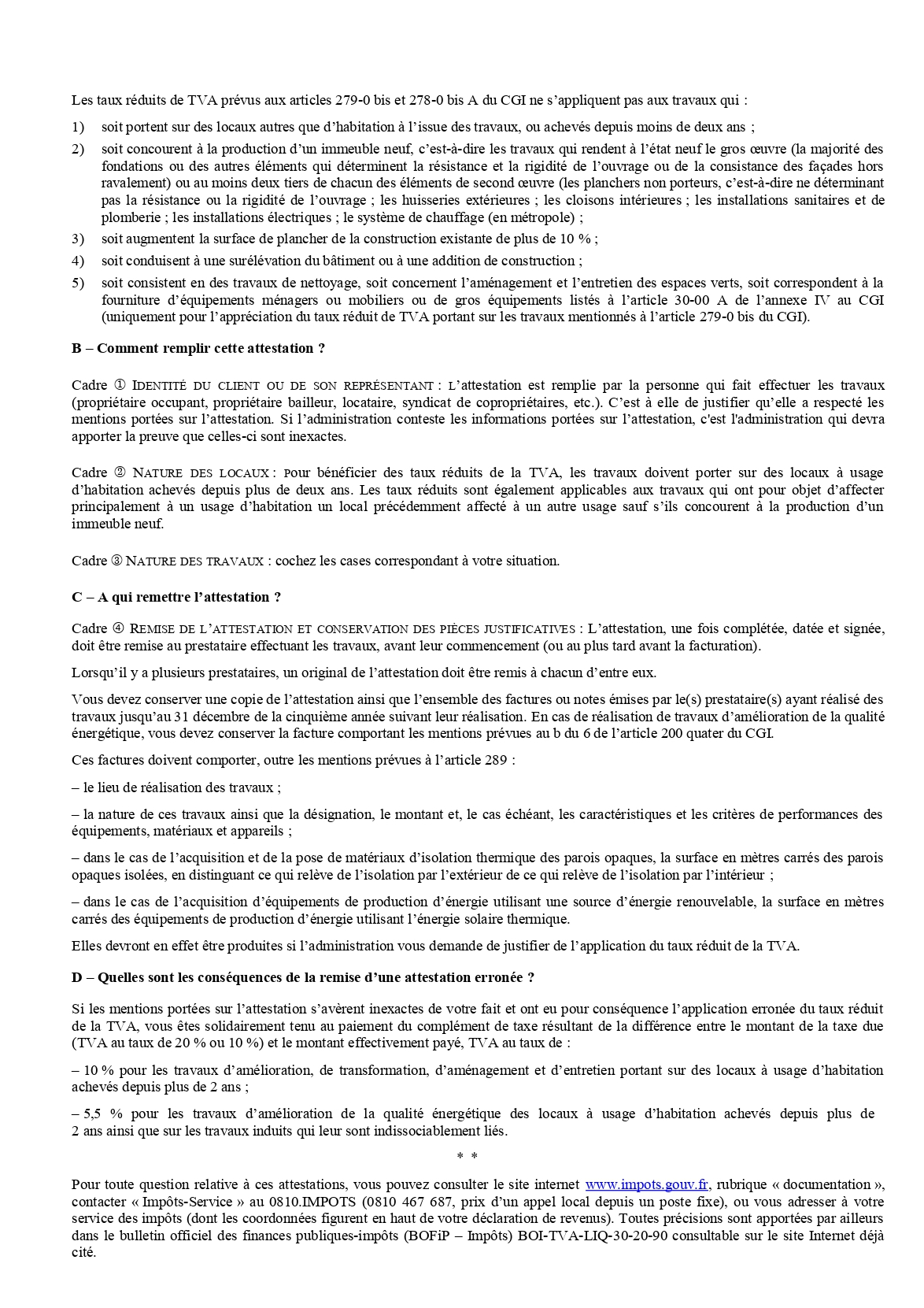 Les taux réduits de TVA prévus aux articles 279-0 bis et 278-0 bis A du CGI ne s'appliquent pas aux travaux qui :

1) soit portent sur des locaux autres que d'habitation à l'issue des travaux, ou achevés depuis moins de deux ans ;

2) soit concourent à la production d'un immeuble neuf, c'est-à-dire les travaux qui rendent à l'état neuf le gros œuvre (la majorité des fondations ou des autres éléments qui déterminent la résistance et la rigidité de l'ouvrage ou de la consistance des façades hors ravalement) ou au moins deux tiers de chacun des éléments de second œuvre (les planchers non porteurs, c'est-à-dire ne déterminant pas la résistance ou la rigidité de l'ouvrage ; les huisseries extérieures ; les cloisons intérieures ; les installations sanitaires et de plomberie ; les installations électriques ; le système de chauffage (en métropole) ;

3) soit augmentent la surface de plancher de la construction existante de plus de 10 % ;

4) soit conduisent à une surélévation du bâtiment ou à une addition de construction ;

5) soit consistent en des travaux de nettoyage, soit concernent l'aménagement et l'entretien des espaces verts, soit correspondent à la fourniture d'équipements ménagers ou mobiliers ou de gros équipements listés à l'article 30-00 A de l'annexe IV au CGI (uniquement pour l'appréciation du taux réduit de TVA portant sur les travaux mentionnés à l'article 279-0 bis du CGI).

B – Comment remplir cette attestation ?

Cadre ① IDENTITÉ DU CLIENT OU DE SON REPRÉSENTANT : L'attestation est remplie par la personne qui fait effectuer les travaux (propriétaire occupant, propriétaire bailleur, locataire, syndicat de copropriétaires, etc.). C'est à elle de justifier qu'elle a respecté les mentions portées sur l'attestation. Si l'administration conteste les informations portées sur l'attestation, c'est l'administration qui devra apporter la preuve que celles-ci sont inexactes.

Cadre ② NATURE DES LOCAUX : Pour bénéficier des taux réduits de la TVA, les travaux doivent porter sur des locaux à usage d'habitation achevés depuis plus de deux ans. Les taux réduits sont également applicables aux travaux qui ont pour objet d'affecter principalement à un usage d'habitation un local précédemment affecté à un autre usage sauf s'ils concourent à la production d'un immeuble neuf.

Cadre ③ NATURE DES TRAVAUX : cochez les cases correspondant à votre situation.

C – A qui remettre l'attestation ?

Cadre ④ REMISE DE L'ATTESTATION ET CONSERVATION DES PIÈCES JUSTIFICATIVES : L'attestation, une fois complétée, datée et signée, doit être remise au prestataire effectuant les travaux, avant leur commencement (ou au plus tard avant la facturation).

Lorsqu'il y a plusieurs prestataires, un original de l'attestation doit être remis à chacun d'entre eux.

Vous devez conserver une copie de l'attestation ainsi que l'ensemble des factures ou notes émises par le(s) prestataire(s) ayant réalisé des travaux jusqu'au 31 décembre de la cinquième année suivant leur réalisation. En cas de réalisation de travaux d'amélioration de la qualité énergétique, vous devez conserver la facture comportant les mentions prévues au b du 6 de l'article 200 quater du CGI.

Ces factures doivent comporter, outre les mentions prévues à l'article 289 :

– le lieu de réalisation des travaux ;

– la nature de ces travaux ainsi que la désignation, le montant et, le cas échéant, les caractéristiques et les critères de performances des équipements, matériaux et appareils ;

– dans le cas de l'acquisition et de la pose de matériaux d'isolation thermique des parois opaques, la surface en mètres carrés des parois opaques isolées, en distinguant ce qui relève de l'isolation par l'extérieur de ce qui relève de l'isolation par l'intérieur ;

– dans le cas de l'acquisition d'équipements de production d'énergie utilisant une source d'énergie renouvelable, la surface en mètres carrés des équipements de production d'énergie utilisant l'énergie solaire thermique.

Elles devront en effet être produites si l'administration vous demande de justifier de l'application du taux réduit de la TVA.

D – Quelles sont les conséquences de la remise d'une attestation erronée ?

Si les mentions portées sur l'attestation s'avèrent inexactes de votre fait et ont eu pour conséquence l'application erronée du taux réduit de la TVA, vous êtes solidairement tenu au paiement du complément de taxe résultant de la différence entre le montant de la taxe due (TVA au taux de 20 % ou 10 %) et le montant effectivement payé, TVA au taux de :

– 10 % pour les travaux d'amélioration, de transformation, d'aménagement et d'entretien portant sur des locaux à usage d'habitation achevés depuis plus de 2 ans ;

– 5,5 % pour les travaux d'amélioration de la qualité énergétique des locaux à usage d'habitation achevés depuis plus de 2 ans ainsi que sur les travaux induits qui leur sont indissociablement liés.

* *

Pour toute question relative à ces attestations, vous pouvez consulter le site internet www.impots.gouv.fr, rubrique « documentation », contacter « Impôts-Service » au 0810.IMPOTS (0810 467 687, prix d'un appel local depuis un poste fixe), ou vous adresser à votre service des impôts (dont les coordonnées figurent en haut de votre déclaration de revenus). Toutes précisions sont apportées par ailleurs dans le bulletin officiel des finances publiques-impôts (BOFiP – Impôts) BOI-TVA-LIQ-30-20-90 consultable sur le site Internet déjà cité.